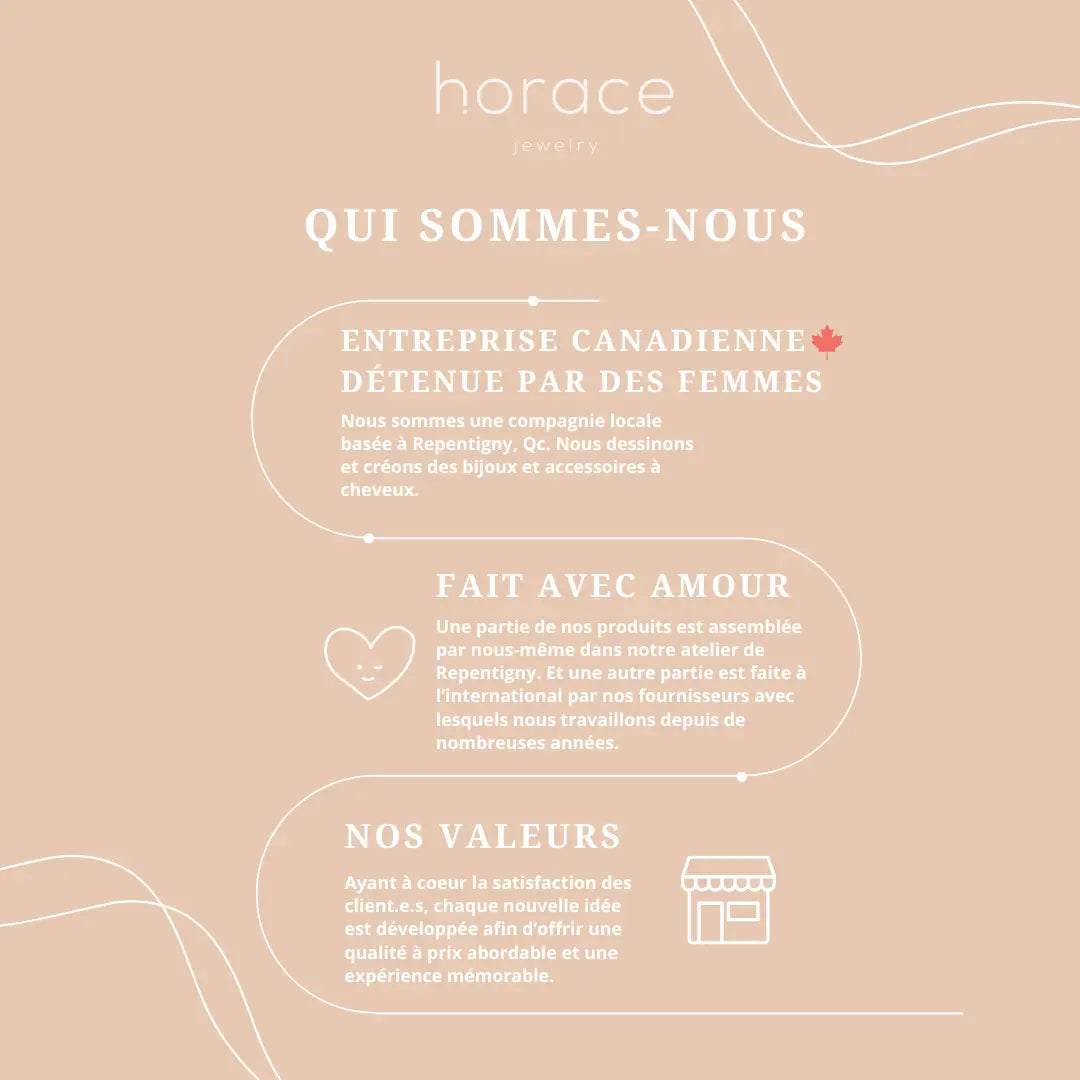 horace
jewelry

QUI SOMMES-NOUS

ENTREPRISE CANADIENNE
DÉTENUE PAR DES FEMMES

Nous sommes une compagnie locale basée à Repentigny, Qc. Nous dessinons et créons des bijoux et accessoires à cheveux.

FAIT AVEC AMOUR

Une partie de nos produits est assemblée par nous-même dans notre atelier de Repentigny. Et une autre partie est faite à l'international par nos fournisseurs avec lesquels nous travaillons depuis de nombreuses années.

NOS VALEURS

Ayant à coeur la satisfaction des client.e.s, chaque nouvelle idée est développée afin d'offrir une qualité à prix abordable et une expérience mémorable.